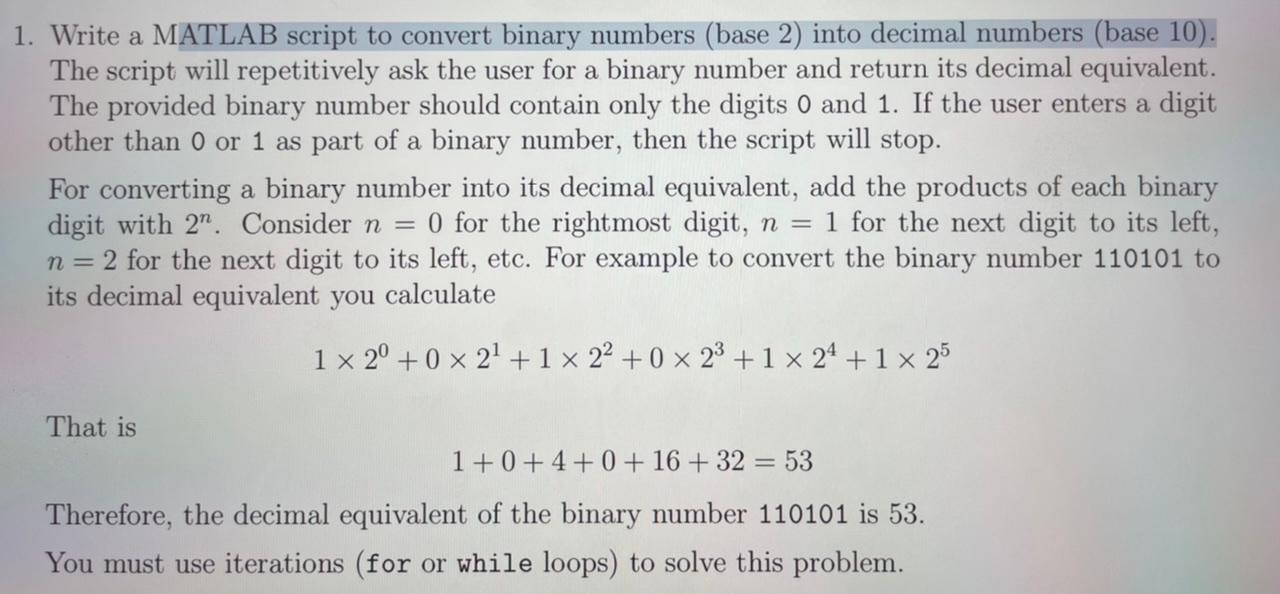 1. Write a MATLAB script to convert binary numbers (base 2) into decimal numbers (base 10). The script will repetitively ask the user for a binary number and return its decimal equivalent. The provided binary number should contain only the digits 0 and 1. If the user enters a digit other than 0 or 1 as part of a binary number, then the script will stop.

For converting a binary number into its decimal equivalent, add the products of each binary digit with $2^n$. Consider $n = 0$ for the rightmost digit, $n = 1$ for the next digit to its left, $n = 2$ for the next digit to its left, etc. For example to convert the binary number 110101 to its decimal equivalent you calculate

$1 \times 2^0 + 0 \times 2^1 + 1 \times 2^2 + 0 \times 2^3 + 1 \times 2^4 + 1 \times 2^5$

That is

$1 + 0 + 4 + 0 + 16 + 32 = 53$

Therefore, the decimal equivalent of the binary number 110101 is 53.

You must use iterations (for or while loops) to solve this problem.